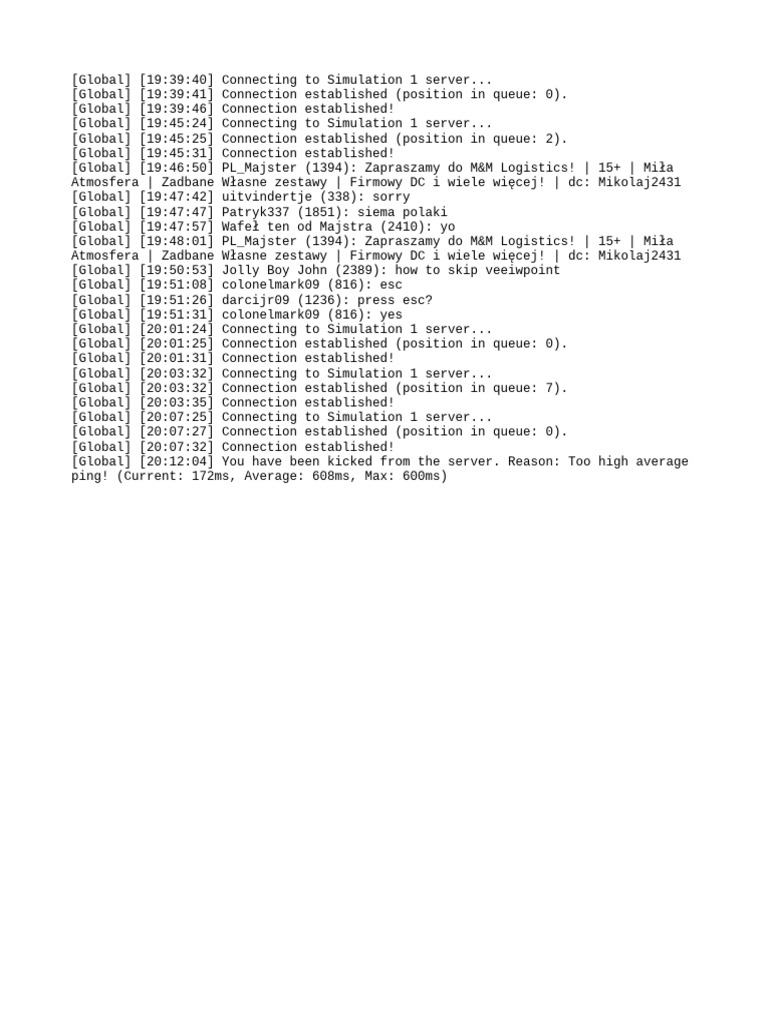 [Global] [19:39:40] Connecting to Simulation 1 server...
[Global] [19:39:41] Connection established (position in queue: 0).
[Global] [19:39:46] Connection established!
[Global] [19:45:24] Connecting to Simulation 1 server...
[Global] [19:45:25] Connection established (position in queue: 2).
[Global] [19:45:31] Connection established!
[Global] [19:46:50] PL_Majster (1394): Zapraszamy do M&M Logistics! | 15+ | Miła Atmosfera | Zadbane Własne zestawy | Firmowy DC i wiele więcej! | dc: Mikolaj2431
[Global] [19:47:42] uitvindertje (338): sorry
[Global] [19:47:47] Patryk337 (1851): siema polaki
[Global] [19:47:57] Wafeł ten od Majstra (2410): yo
[Global] [19:48:01] PL_Majster (1394): Zapraszamy do M&M Logistics! | 15+ | Miła Atmosfera | Zadbane Własne zestawy | Firmowy DC i wiele więcej! | dc: Mikolaj2431
[Global] [19:50:53] Jolly Boy John (2389): how to skip veeiwpoint
[Global] [19:51:08] colonelmark09 (816): esc
[Global] [19:51:26] darcijr09 (1236): press esc?
[Global] [19:51:31] colonelmark09 (816): yes
[Global] [20:01:24] Connecting to Simulation 1 server...
[Global] [20:01:25] Connection established (position in queue: 0).
[Global] [20:01:31] Connection established!
[Global] [20:03:32] Connecting to Simulation 1 server...
[Global] [20:03:32] Connection established (position in queue: 7).
[Global] [20:03:35] Connection established!
[Global] [20:07:25] Connecting to Simulation 1 server...
[Global] [20:07:27] Connection established (position in queue: 0).
[Global] [20:07:32] Connection established!
[Global] [20:12:04] You have been kicked from the server. Reason: Too high average ping! (Current: 172ms, Average: 608ms, Max: 600ms)